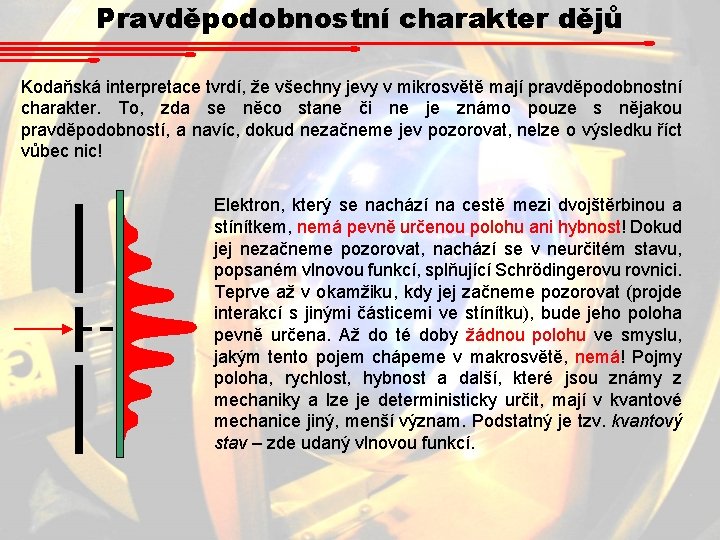 Pravděpodobnostní charakter dějů

Kodaňská interpretace tvrdí, že všechny jevy v mikrosvětě mají pravděpodobnostní charakter. To, zda se něco stane či ne je známo pouze s nějakou pravděpodobností, a navíc, dokud nezačneme jev pozorovat, nelze o výsledku říct vůbec nic!

Elektron, který se nachází na cestě mezi dvojštěrbinou a stínítkem, nemá pevně určenou polohu ani hybnost! Dokud jej nezačneme pozorovat, nachází se v neurčitém stavu, popsaném vlnovou funkcí, splňující Schrödingerovu rovnici. Teprve až v okamžiku, kdy jej začneme pozorovat (projde interakcí s jinými částicemi ve stínítku), bude jeho poloha pevně určena. Až do té doby žádnou polohu ve smyslu, jakým tento pojem chápeme v makrosvětě, nemá! Pojmy poloha, rychlost, hybnost a další, které jsou známy z mechaniky a lze je deterministicky určit, mají v kvantové mechanice jiný, menší význam. Podstatný je tzv. kvantový stav – zde udaný vlnovou funkcí.